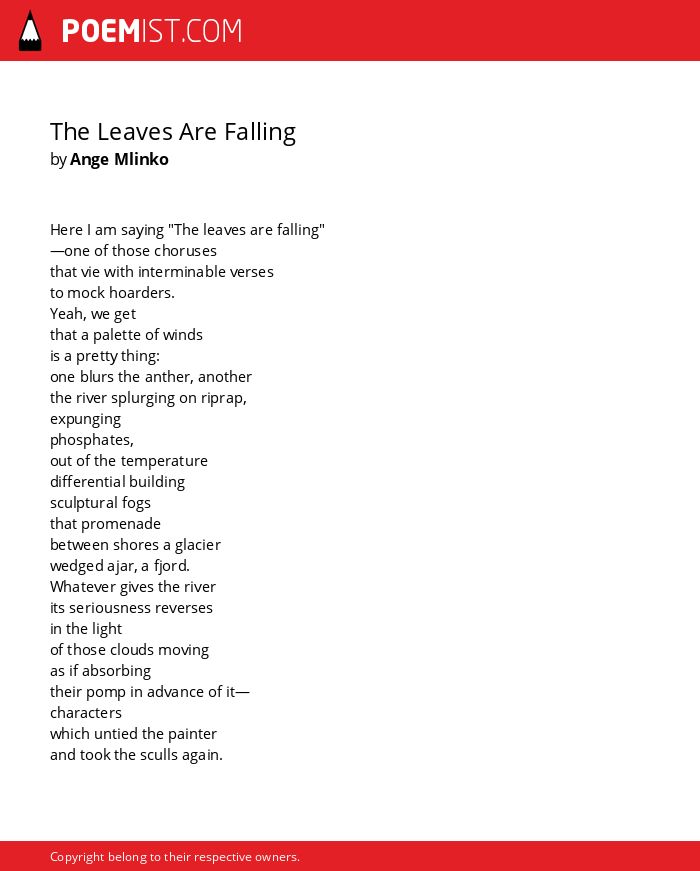 POEMIST.COM

The Leaves Are Falling
by Ange Mlinko

Here I am saying "The leaves are falling"
—one of those choruses
that vie with interminable verses
to mock hoarders.
Yeah, we get
that a palette of winds
is a pretty thing:
one blurs the anther, another
the river splurging on riprap,
expunging
phosphates,
out of the temperature
differential building
sculptural fogs
that promenade
between shores a glacier
wedged ajar, a fjord.
Whatever gives the river
its seriousness reverses
in the light
of those clouds moving
as if absorbing
their pomp in advance of it—
characters
which untied the painter
and took the sculls again.

Copyright belong to their respective owners.